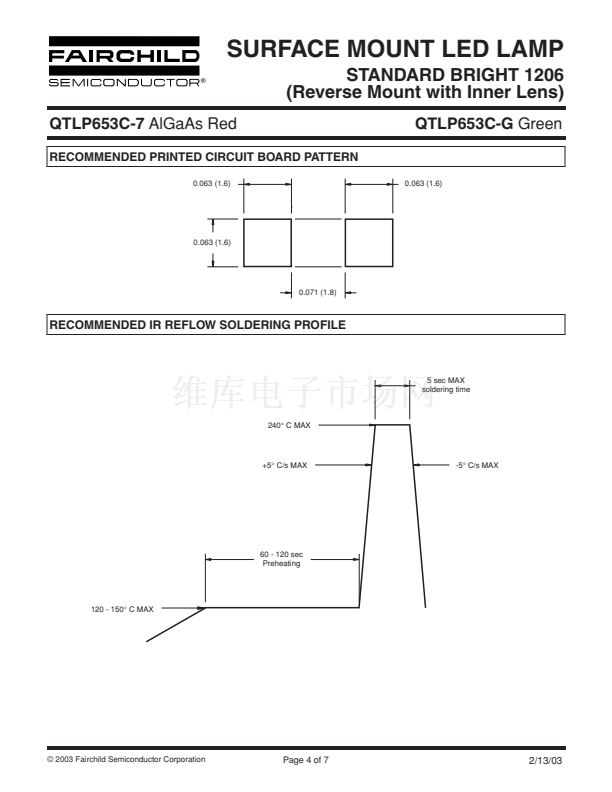 FAIRCHILD
SEMICONDUCTOR®

SURFACE MOUNT LED LAMP
STANDARD BRIGHT 1206
(Reverse Mount with Inner Lens)

QTLP653C-7 AlGaAs Red

QTLP653C-G Green

RECOMMENDED PRINTED CIRCUIT BOARD PATTERN

0.063 (1.6)

0.063 (1.6)

0.063 (1.6)

0.071 (1.8)

RECOMMENDED IR REFLOW SOLDERING PROFILE

维库电子市场网

5 sec MAX
soldering time

240° C MAX

+5° C/s MAX

-5° C/s MAX

60 - 120 sec
Preheating

120 - 150° C MAX

© 2003 Fairchild Semiconductor Corporation

Page 4 of 7

2/13/03